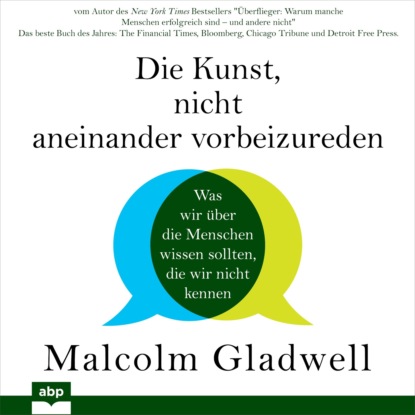 vom Autor des New York Times Bestsellers "Überflieger: Warum manche Menschen erfolgreich sind – und andere nicht"
Das beste Buch des Jahres: The Financial Times, Bloomberg, Chicago Tribune und Detroit Free Press.

Die Kunst, nicht aneinander vorbeizureden

Was wir über die Menschen wissen sollten, die wir nicht kennen

Malcolm Gladwell

abp